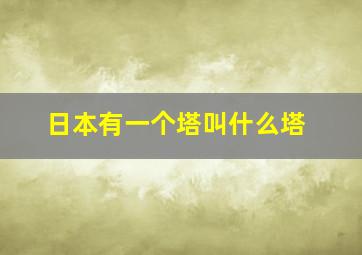 日本有一个塔叫什么塔